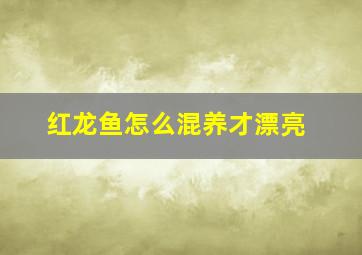 红龙鱼怎么混养才漂亮